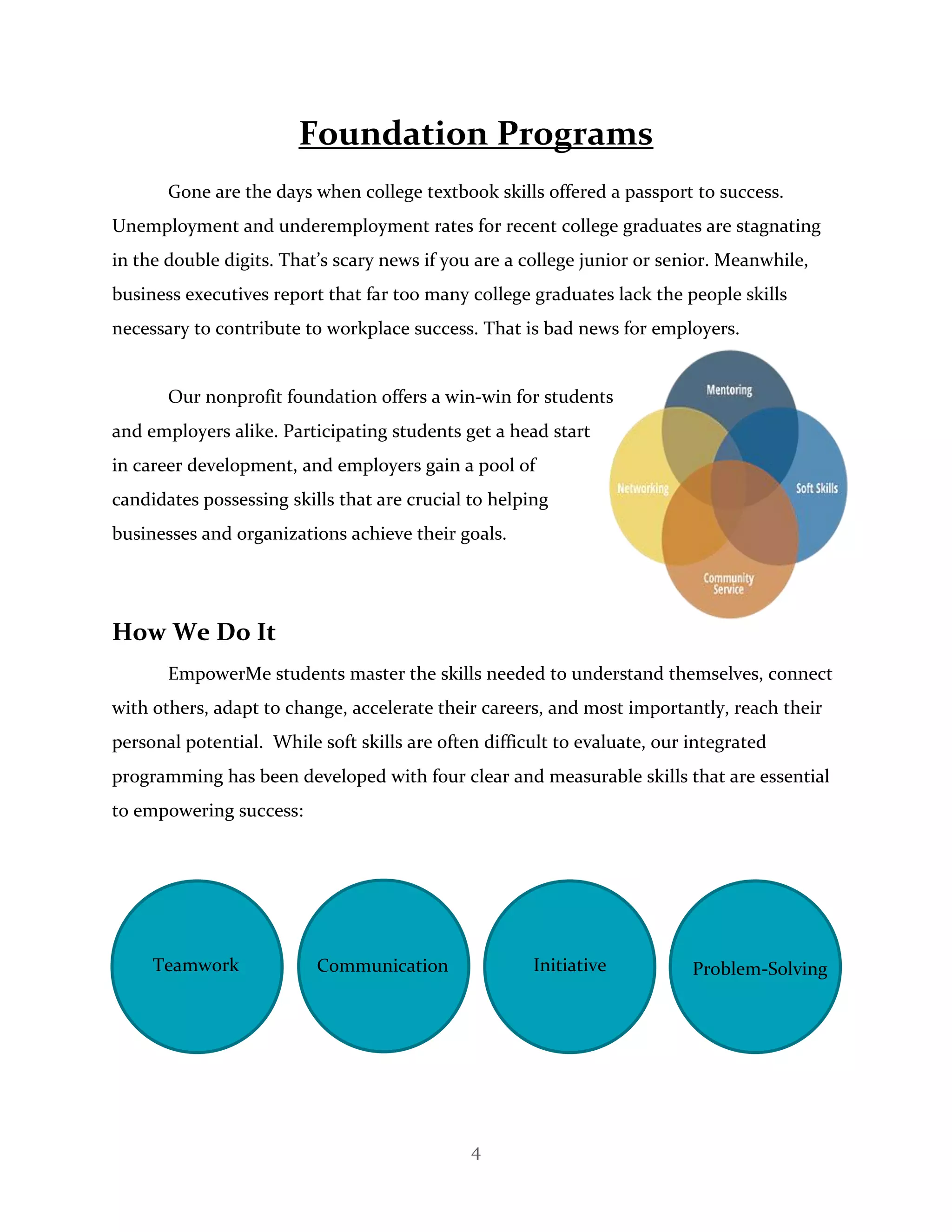 Foundation Programs

Gone are the days when college textbook skills offered a passport to success. Unemployment and underemployment rates for recent college graduates are stagnating in the double digits. That's scary news if you are a college junior or senior. Meanwhile, business executives report that far too many college graduates lack the people skills necessary to contribute to workplace success. That is bad news for employers.

Our nonprofit foundation offers a win-win for students and employers alike. Participating students get a head start in career development, and employers gain a pool of candidates possessing skills that are crucial to helping businesses and organizations achieve their goals.

Mentoring

Networking

Soft Skills

Community Service

How We Do It

EmpowerMe students master the skills needed to understand themselves, connect with others, adapt to change, accelerate their careers, and most importantly, reach their personal potential. While soft skills are often difficult to evaluate, our integrated programming has been developed with four clear and measurable skills that are essential to empowering success:

Teamwork

Communication

Initiative

Problem-Solving

4